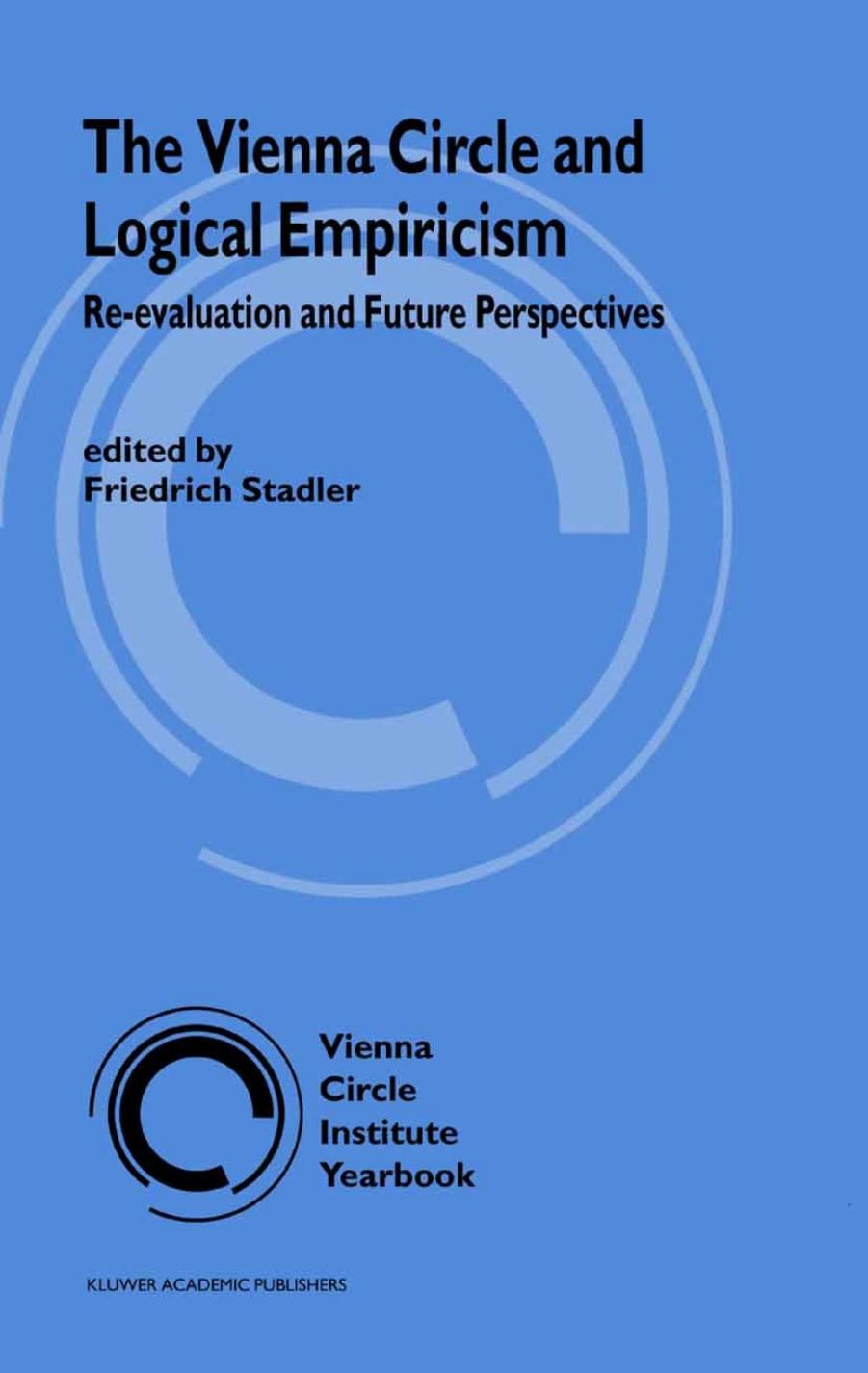 The Vienna Circle and Logical Empiricism

Re-evaluation and Future Perspectives

edited by
Friedrich Stadler

Vienna
Circle
Institute
Yearbook

KLUWER ACADEMIC PUBLISHERS